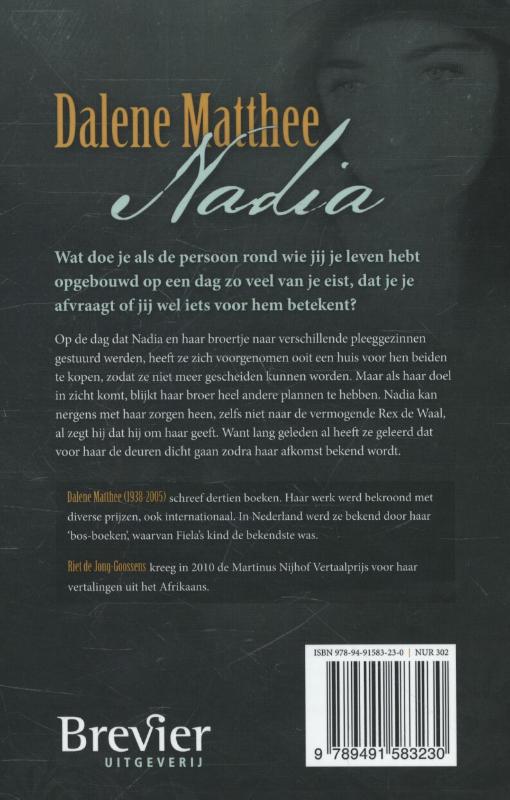 Dalene Matthee
Nadia

Wat doe je als de persoon rond wie jij je leven hebt opgebouwd op een dag zo veel van je eist, dat je je afvraagt of jij wel iets voor hem betekent?

Op de dag dat Nadia en haar broertje naar verschillende pleeggezinnen gestuurd werden, heeft ze zich voorgenomen ooit een huis voor hen beiden te kopen, zodat ze niet meer gescheiden kunnen worden. Maar als haar doel in zicht komt, blijkt haar broer heel andere plannen te hebben. Nadia kan nergens met haar zorgen heen, zelfs niet naar de vermogende Rex de Waal, al zegt hij dat hij om haar geeft. Want lang geleden al heeft ze geleerd dat voor haar de deuren dicht gaan zodra haar afkomst bekend wordt.

Dalene Matthee (1938-2005) schreef dertien boeken. Haar werk werd bekroond met diverse prijzen, ook internationaal. In Nederland werd ze bekend door haar 'bos-boeken', waarvan Fiela's kind de bekendste was.

Riet de Jong-Goossens kreeg in 2010 de Martinus Nijhof Vertaalprijs voor haar vertalingen uit het Afrikaans.

ISBN 978-94-91583-23-0 | NUR 302

9 789491 583230

Brevier
UITGEVERIJ